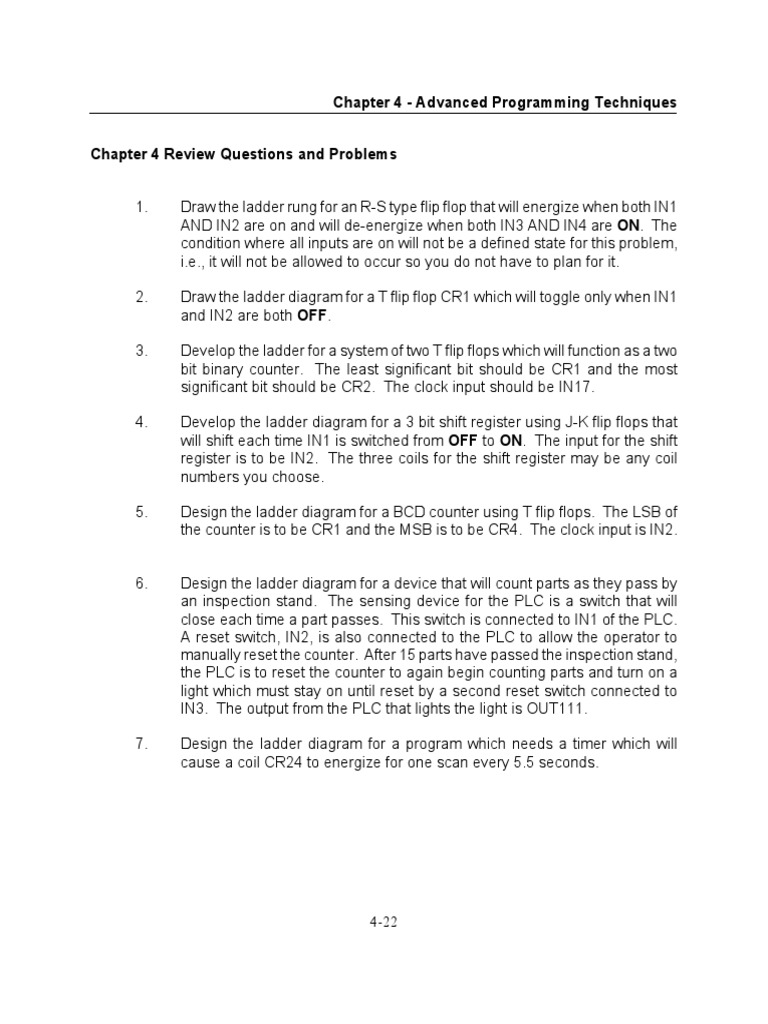 Chapter 4 - Advanced Programming Techniques

Chapter 4 Review Questions and Problems

1. Draw the ladder rung for an R-S type flip flop that will energize when both IN1 AND IN2 are on and will de-energize when both IN3 AND IN4 are ON. The condition where all inputs are on will not be a defined state for this problem, i.e., it will not be allowed to occur so you do not have to plan for it.

2. Draw the ladder diagram for a T flip flop CR1 which will toggle only when IN1 and IN2 are both OFF.

3. Develop the ladder for a system of two T flip flops which will function as a two bit binary counter. The least significant bit should be CR1 and the most significant bit should be CR2. The clock input should be IN17.

4. Develop the ladder diagram for a 3 bit shift register using J-K flip flops that will shift each time IN1 is switched from OFF to ON. The input for the shift register is to be IN2. The three coils for the shift register may be any coil numbers you choose.

5. Design the ladder diagram for a BCD counter using T flip flops. The LSB of the counter is to be CR1 and the MSB is to be CR4. The clock input is IN2.

6. Design the ladder diagram for a device that will count parts as they pass by an inspection stand. The sensing device for the PLC is a switch that will close each time a part passes. This switch is connected to IN1 of the PLC. A reset switch, IN2, is also connected to the PLC to allow the operator to manually reset the counter. After 15 parts have passed the inspection stand, the PLC is to reset the counter to again begin counting parts and turn on a light which must stay on until reset by a second reset switch connected to IN3. The output from the PLC that lights the light is OUT111.

7. Design the ladder diagram for a program which needs a timer which will cause a coil CR24 to energize for one scan every 5.5 seconds.

4-22